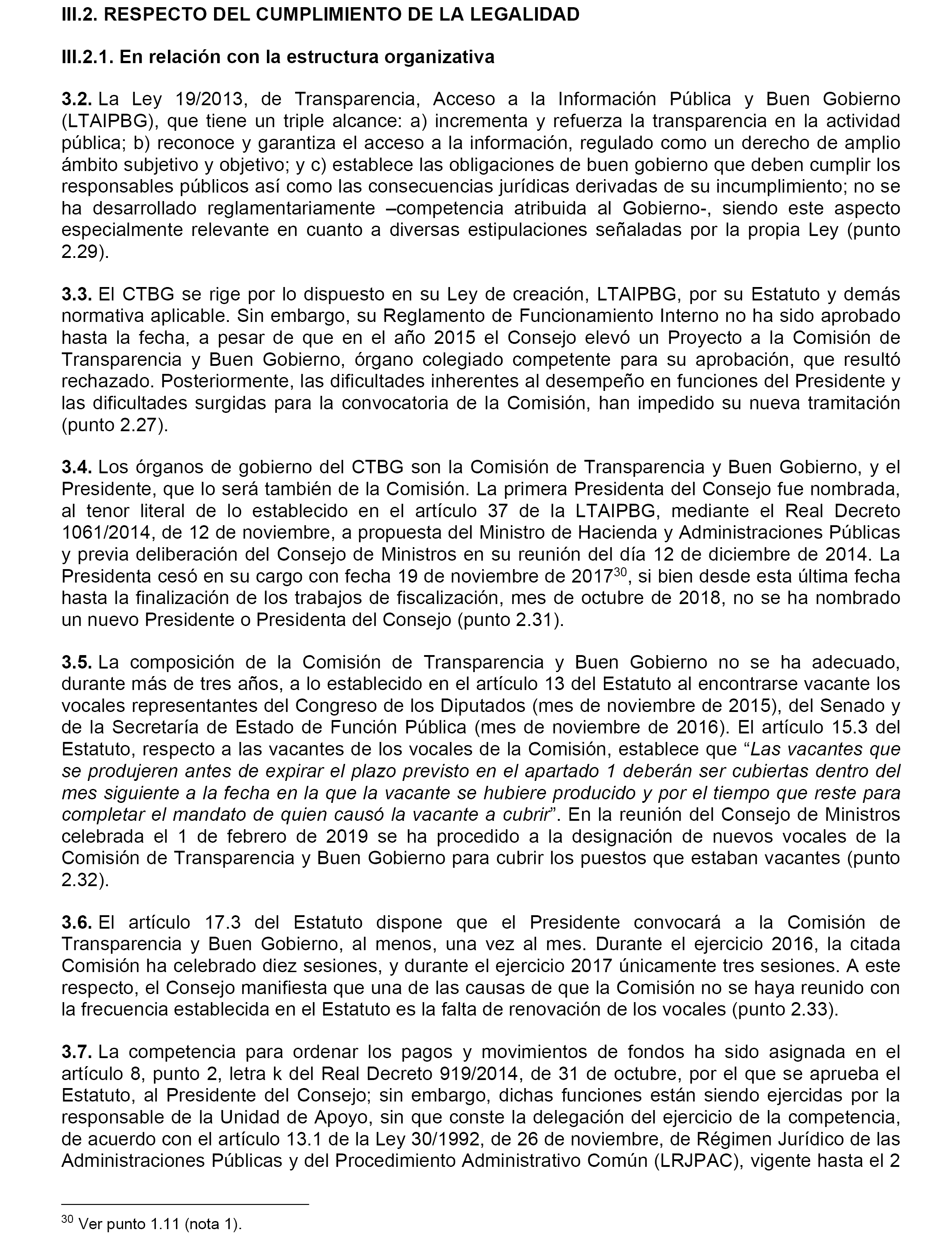 III.2. RESPECTO DEL CUMPLIMIENTO DE LA LEGALIDAD

III.2.1. En relación con la estructura organizativa

3.2. La Ley 19/2013, de Transparencia, Acceso a la Información Pública y Buen Gobierno (LTAIPBG), que tiene un triple alcance: a) incrementa y refuerza la transparencia en la actividad pública; b) reconoce y garantiza el acceso a la información, regulado como un derecho de amplio ámbito subjetivo y objetivo; y c) establece las obligaciones de buen gobierno que deben cumplir los responsables públicos así como las consecuencias jurídicas derivadas de su incumplimiento; no se ha desarrollado reglamentariamente –competencia atribuida al Gobierno-, siendo este aspecto especialmente relevante en cuanto a diversas estipulaciones señaladas por la propia Ley (punto 2.29).

3.3. El CTBG se rige por lo dispuesto en su Ley de creación, LTAIPBG, por su Estatuto y demás normativa aplicable. Sin embargo, su Reglamento de Funcionamiento Interno no ha sido aprobado hasta la fecha, a pesar de que en el año 2015 el Consejo elevó un Proyecto a la Comisión de Transparencia y Buen Gobierno, órgano colegiado competente para su aprobación, que resultó rechazado. Posteriormente, las dificultades inherentes al desempeño en funciones del Presidente y las dificultades surgidas para la convocatoria de la Comisión, han impedido su nueva tramitación (punto 2.27).

3.4. Los órganos de gobierno del CTBG son la Comisión de Transparencia y Buen Gobierno, y el Presidente, que lo será también de la Comisión. La primera Presidenta del Consejo fue nombrada, al tenor literal de lo establecido en el artículo 37 de la LTAIPBG, mediante el Real Decreto 1061/2014, de 12 de noviembre, a propuesta del Ministro de Hacienda y Administraciones Públicas y previa deliberación del Consejo de Ministros en su reunión del día 12 de diciembre de 2014. La Presidenta cesó en su cargo con fecha 19 de noviembre de 2017$^{30}$, si bien desde esta última fecha hasta la finalización de los trabajos de fiscalización, mes de octubre de 2018, no se ha nombrado un nuevo Presidente o Presidenta del Consejo (punto 2.31).

3.5. La composición de la Comisión de Transparencia y Buen Gobierno no se ha adecuado, durante más de tres años, a lo establecido en el artículo 13 del Estatuto al encontrarse vacante los vocales representantes del Congreso de los Diputados (mes de noviembre de 2015), del Senado y de la Secretaría de Estado de Función Pública (mes de noviembre de 2016). El artículo 15.3 del Estatuto, respecto a las vacantes de los vocales de la Comisión, establece que “Las vacantes que se produjeren antes de expirar el plazo previsto en el apartado 1 deberán ser cubiertas dentro del mes siguiente a la fecha en la que la vacante se hubiere producido y por el tiempo que reste para completar el mandato de quien causó la vacante a cubrir”. En la reunión del Consejo de Ministros celebrada el 1 de febrero de 2019 se ha procedido a la designación de nuevos vocales de la Comisión de Transparencia y Buen Gobierno para cubrir los puestos que estaban vacantes (punto 2.32).

3.6. El artículo 17.3 del Estatuto dispone que el Presidente convocará a la Comisión de Transparencia y Buen Gobierno, al menos, una vez al mes. Durante el ejercicio 2016, la citada Comisión ha celebrado diez sesiones, y durante el ejercicio 2017 únicamente tres sesiones. A este respecto, el Consejo manifiesta que una de las causas de que la Comisión no se haya reunido con la frecuencia establecida en el Estatuto es la falta de renovación de los vocales (punto 2.33).

3.7. La competencia para ordenar los pagos y movimientos de fondos ha sido asignada en el artículo 8, punto 2, letra k del Real Decreto 919/2014, de 31 de octubre, por el que se aprueba el Estatuto, al Presidente del Consejo; sin embargo, dichas funciones están siendo ejercidas por la responsable de la Unidad de Apoyo, sin que conste la delegación del ejercicio de la competencia, de acuerdo con el artículo 13.1 de la Ley 30/1992, de 26 de noviembre, de Régimen Jurídico de las Administraciones Públicas y del Procedimiento Administrativo Común (LRJPAC), vigente hasta el 2

$^{30}$ Ver punto 1.11 (nota 1).